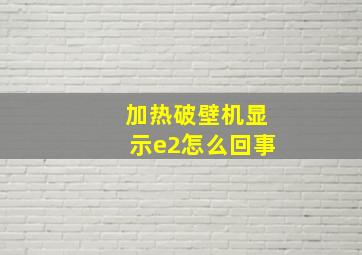 加热破壁机显示e2怎么回事